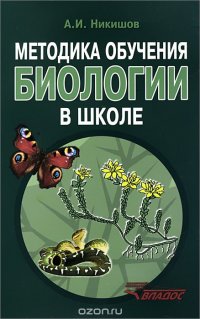 А.И. Никишов

МЕТОДИКА ОБУЧЕНИЯ
БИОЛОГИИ
В ШКОЛЕ

ВЛАДОС

ozon.ru